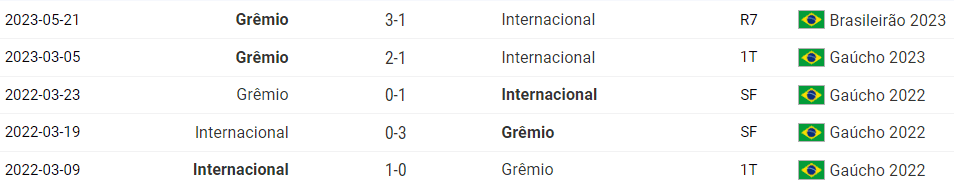 | 2023-05-21 | Grêmio | 3-1 | Internacional | R7 | Brasileirão 2023 |
|---|---|---|---|---|---|
| 2023-03-05 | Grêmio | 2-1 | Internacional | 1T | Gaúcho 2023 |
| 2022-03-23 | Grêmio | 0-1 | Internacional | SF | Gaúcho 2022 |
| 2022-03-19 | Internacional | 0-3 | Grêmio | SF | Gaúcho 2022 |
| 2022-03-09 | Internacional | 1-0 | Grêmio | 1T | Gaúcho 2022 |